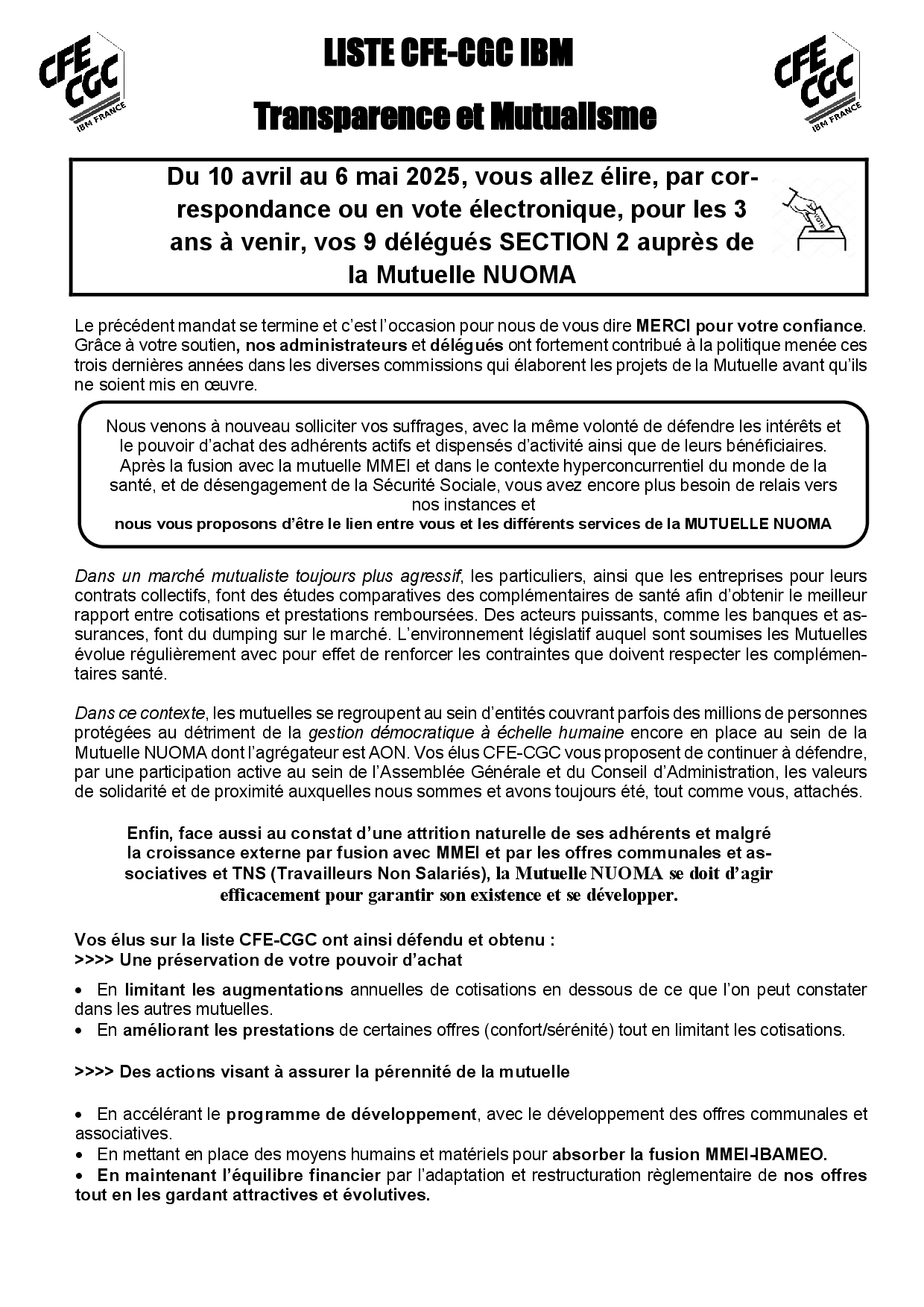 CFE CGC IBM FRANCE

LISTE CFE-CGC IBM

Transparence et Mutualisme

CFE CGC IBM FRANCE

Du 10 avril au 6 mai 2025, vous allez élire, par correspondance ou en vote électronique, pour les 3 ans à venir, vos 9 délégués SECTION 2 auprès de la Mutuelle NUOMA

VOTE

Le précédent mandat se termine et c'est l'occasion pour nous de vous dire MERCI pour votre confiance. Grâce à votre soutien, nos administrateurs et délégués ont fortement contribué à la politique menée ces trois dernières années dans les diverses commissions qui élaborent les projets de la Mutuelle avant qu'ils ne soient mis en œuvre.

Nous venons à nouveau solliciter vos suffrages, avec la même volonté de défendre les intérêts et le pouvoir d'achat des adhérents actifs et dispensés d'activité ainsi que de leurs bénéficiaires. Après la fusion avec la mutuelle MMEI et dans le contexte hyperconcurrentiel du monde de la santé, et de désengagement de la Sécurité Sociale, vous avez encore plus besoin de relais vers nos instances et
nous vous proposons d'être le lien entre vous et les différents services de la MUTUELLE NUOMA

Dans un marché mutualiste toujours plus agressif, les particuliers, ainsi que les entreprises pour leurs contrats collectifs, font des études comparatives des complémentaires de santé afin d'obtenir le meilleur rapport entre cotisations et prestations remboursées. Des acteurs puissants, comme les banques et assurances, font du dumping sur le marché. L'environnement législatif auquel sont soumises les Mutuelles évolue régulièrement avec pour effet de renforcer les contraintes que doivent respecter les complémentaires santé.

Dans ce contexte, les mutuelles se regroupent au sein d'entités couvrant parfois des millions de personnes protégées au détriment de la gestion démocratique à échelle humaine encore en place au sein de la Mutuelle NUOMA dont l'agrégateur est AON. Vos élus CFE-CGC vous proposent de continuer à défendre, par une participation active au sein de l'Assemblée Générale et du Conseil d'Administration, les valeurs de solidarité et de proximité auxquelles nous sommes et avons toujours été, tout comme vous, attachés.

Enfin, face aussi au constat d'une attrition naturelle de ses adhérents et malgré la croissance externe par fusion avec MMEI et par les offres communales et associatives et TNS (Travailleurs Non Salariés), la Mutuelle NUOMA se doit d'agir efficacement pour garantir son existence et se développer.

Vos élus sur la liste CFE-CGC ont ainsi défendu et obtenu :
>>>> Une préservation de votre pouvoir d'achat

• En limitant les augmentations annuelles de cotisations en dessous de ce que l'on peut constater dans les autres mutuelles.
• En améliorant les prestations de certaines offres (confort/sérénité) tout en limitant les cotisations.

>>>> Des actions visant à assurer la pérennité de la mutuelle

• En accélérant le programme de développement, avec le développement des offres communales et associatives.
• En mettant en place des moyens humains et matériels pour absorber la fusion MMEI-IBAMEO.
• En maintenant l'équilibre financier par l'adaptation et restructuration règlementaire de nos offres tout en les gardant attractives et évolutives.